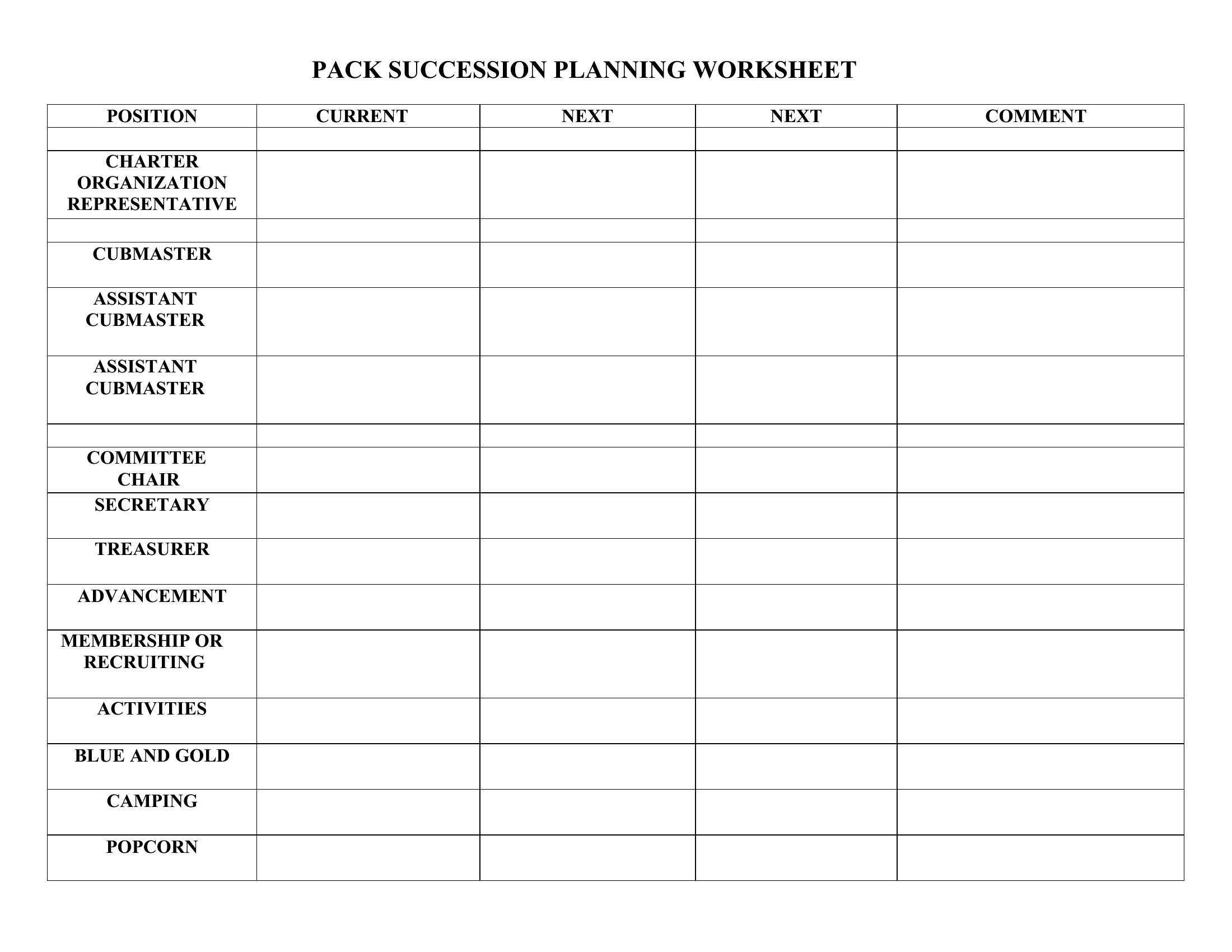 PACK SUCCESSION PLANNING WORKSHEET

| POSITION | CURRENT | NEXT | NEXT | COMMENT |
|---|---|---|---|---|
| | | | | |
| CHARTER ORGANIZATION REPRESENTATIVE | | | | |
| | | | | |
| CUBMASTER | | | | |
| ASSISTANT CUBMASTER | | | | |
| ASSISTANT CUBMASTER | | | | |
| | | | | |
| COMMITTEE CHAIR | | | | |
| SECRETARY | | | | |
| TREASURER | | | | |
| ADVANCEMENT | | | | |
| MEMBERSHIP OR RECRUITING | | | | |
| ACTIVITIES | | | | |
| BLUE AND GOLD | | | | |
| CAMPING | | | | |
| POPCORN | | | | |